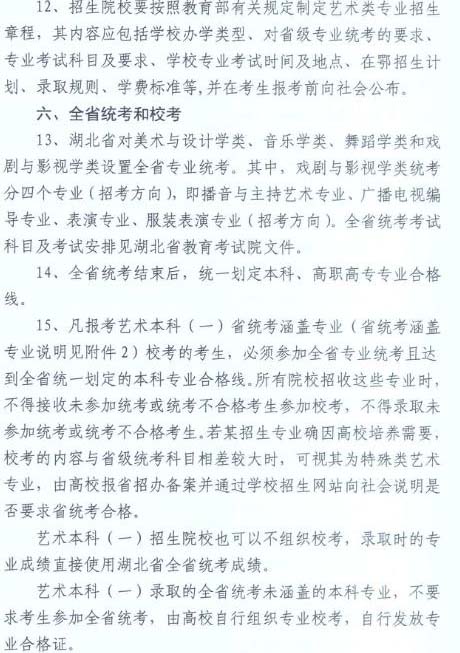 12、招生院校要按照教育部有关规定制定艺术类专业招生章程，其内容应包括学校办学类型、对省级专业统考的要求、专业考试科目及要求、学校专业考试时间及地点、在鄂招生计划、录取规则、学费标准等,并在考生报考前向社会公布。

六、全省统考和校考

13、湖北省对美术与设计学类、音乐学类、舞蹈学类和戏剧与影视学类设置全省专业统考。其中，戏剧与影视学类统考分四个专业（招考方向），即播音与主持艺术专业、广播电视编导专业、表演专业、服装表演专业（招考方向）。全省统考考试科目及考试安排见湖北省教育考试院文件。

14、全省统考结束后，统一划定本科、高职高专专业合格线。

15、凡报考艺术本科（一）省统考涵盖专业（省统考涵盖专业说明见附件2）校考的考生，必须参加全省专业统考且达到全省统一划定的本科专业合格线。所有院校招收这些专业时，不得接收未参加统考或统考不合格考生参加校考，不得录取未参加统考或统考不合格考生。若某招生专业确因高校培养需要，校考的内容与省级统考科目相差较大时，可视其为特殊类艺术专业，由高校报省招办备案并通过学校招生网站向社会说明是否要求省统考合格。

艺术本科（一）招生院校也可以不组织校考，录取时的专业成绩直接使用湖北省全省统考成绩。

艺术本科（一）录取的全省统考未涵盖的本科专业，不要求考生参加全省统考，由高校自行组织专业校考，自行发放专业合格证。